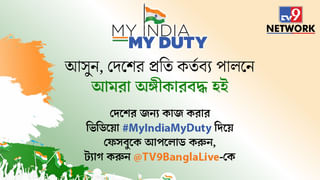 MY INDIA
MY DUTY

TV9
NETWORK

আসুন, দেশের প্রতি কর্তব্য পালনে
আমরা অঙ্গীকারবদ্ধ হই

দেশের জন্য কাজ করার ভিডিয়ো #MyIndiaMyDuty দিয়ে ফেসবুকে আপলোড করুন, ট্যাগ করুন @TV9BanglaLive-কে